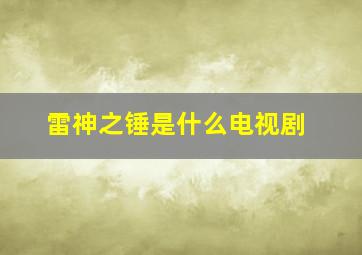 雷神之锤是什么电视剧